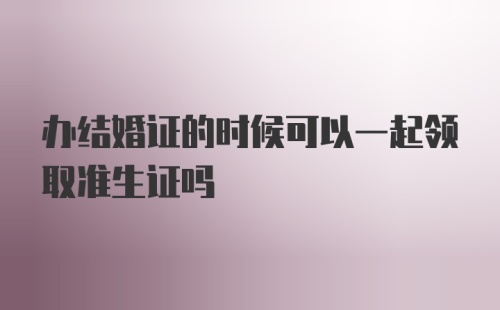 办结婚证的时候可以一起领取准生证吗